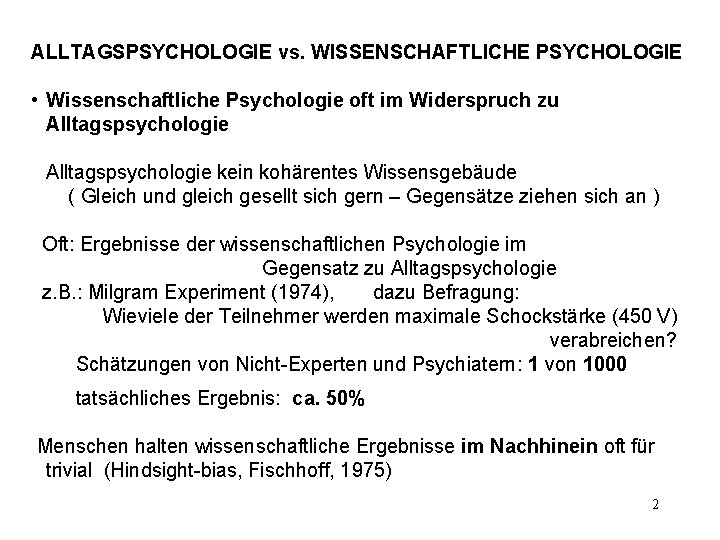 ALLTAGSPSYCHOLOGIE vs. WISSENSCHAFTLICHE PSYCHOLOGIE

• Wissenschaftliche Psychologie oft im Widerspruch zu Alltagspsychologie

Alltagspsychologie kein kohärentes Wissensgebäude
( Gleich und gleich gesellt sich gern – Gegensätze ziehen sich an )

Oft: Ergebnisse der wissenschaftlichen Psychologie im Gegensatz zu Alltagspsychologie
z.B.: Milgram Experiment (1974), dazu Befragung:
Wieviele der Teilnehmer werden maximale Schockstärke (450 V) verabreichen?
Schätzungen von Nicht-Experten und Psychiatern: 1 von 1000
tatsächliches Ergebnis: ca. 50%

Menschen halten wissenschaftliche Ergebnisse im Nachhinein oft für trivial (Hindsight-bias, Fischhoff, 1975)

2